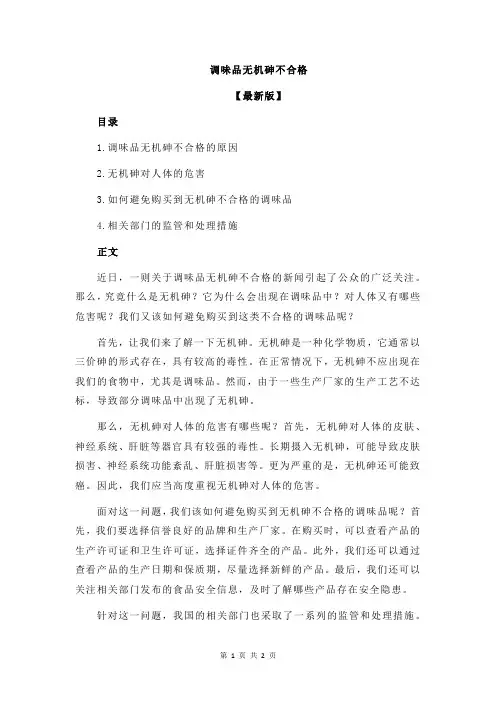 调味品无机砷不合格

【最新版】

目录

1.调味品无机砷不合格的原因

2.无机砷对人体的危害

3.如何避免购买到无机砷不合格的调味品

4.相关部门的监管和处理措施

正文

近日，一则关于调味品无机砷不合格的新闻引起了公众的广泛关注。那么，究竟什么是无机砷？它为什么会出现在调味品中？对人体又有哪些危害呢？我们又该如何避免购买到这类不合格的调味品呢？

首先，让我们来了解一下无机砷。无机砷是一种化学物质，它通常以三价砷的形式存在，具有较高的毒性。在正常情况下，无机砷不应出现在我们的食物中，尤其是调味品。然而，由于一些生产厂家的生产工艺不达标，导致部分调味品中出现了无机砷。

那么，无机砷对人体的危害有哪些呢？首先，无机砷对人体的皮肤、神经系统、肝脏等器官具有较强的毒性。长期摄入无机砷，可能导致皮肤损害、神经系统功能紊乱、肝脏损害等。更为严重的是，无机砷还可能致癌。因此，我们应当高度重视无机砷对人体的危害。

面对这一问题，我们该如何避免购买到无机砷不合格的调味品呢？首先，我们要选择信誉良好的品牌和生产厂家。在购买时，可以查看产品的生产许可证和卫生许可证，选择证件齐全的产品。此外，我们还可以通过查看产品的生产日期和保质期，尽量选择新鲜的产品。最后，我们还可以关注相关部门发布的食品安全信息，及时了解哪些产品存在安全隐患。

针对这一问题，我国的相关部门也采取了一系列的监管和处理措施。

第 1 页 共 2 页